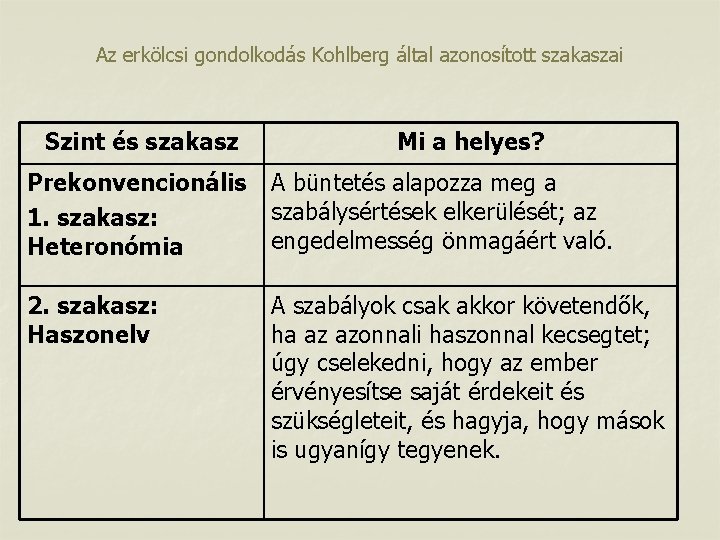 Az erkölcsi gondolkodás Kohlberg által azonosított szakaszai

| Szint és szakasz | Mi a helyes? |
|---|---|
| Prekonvencionális 1. szakasz: Heteronómia | A büntetés alapozza meg a szabálysértések elkerülését; az engedelmesség önmagáért való. |
| 2. szakasz: Haszonelv | A szabályok csak akkor követendők, ha az azonnali haszonnal kecsegtet; úgy cselekedni, hogy az ember érvényesítse saját érdekeit és szükségleteit, és hagyja, hogy mások is ugyanígy tegyenek. |